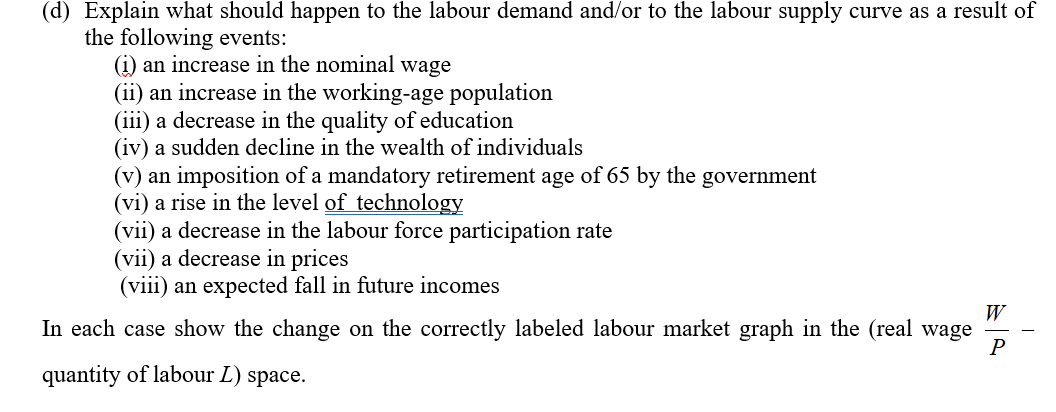 (d) Explain what should happen to the labour demand and/or to the labour supply curve as a result of the following events:

(i) an increase in the nominal wage
(ii) an increase in the working-age population
(iii) a decrease in the quality of education
(iv) a sudden decline in the wealth of individuals
(v) an imposition of a mandatory retirement age of 65 by the government
(vi) a rise in the level of technology
(vii) a decrease in the labour force participation rate
(vii) a decrease in prices
(viii) an expected fall in future incomes

In each case show the change on the correctly labeled labour market graph in the (real wage $\frac{W}{P}$ – quantity of labour $L$) space.